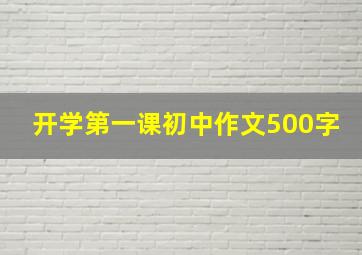 开学第一课初中作文500字